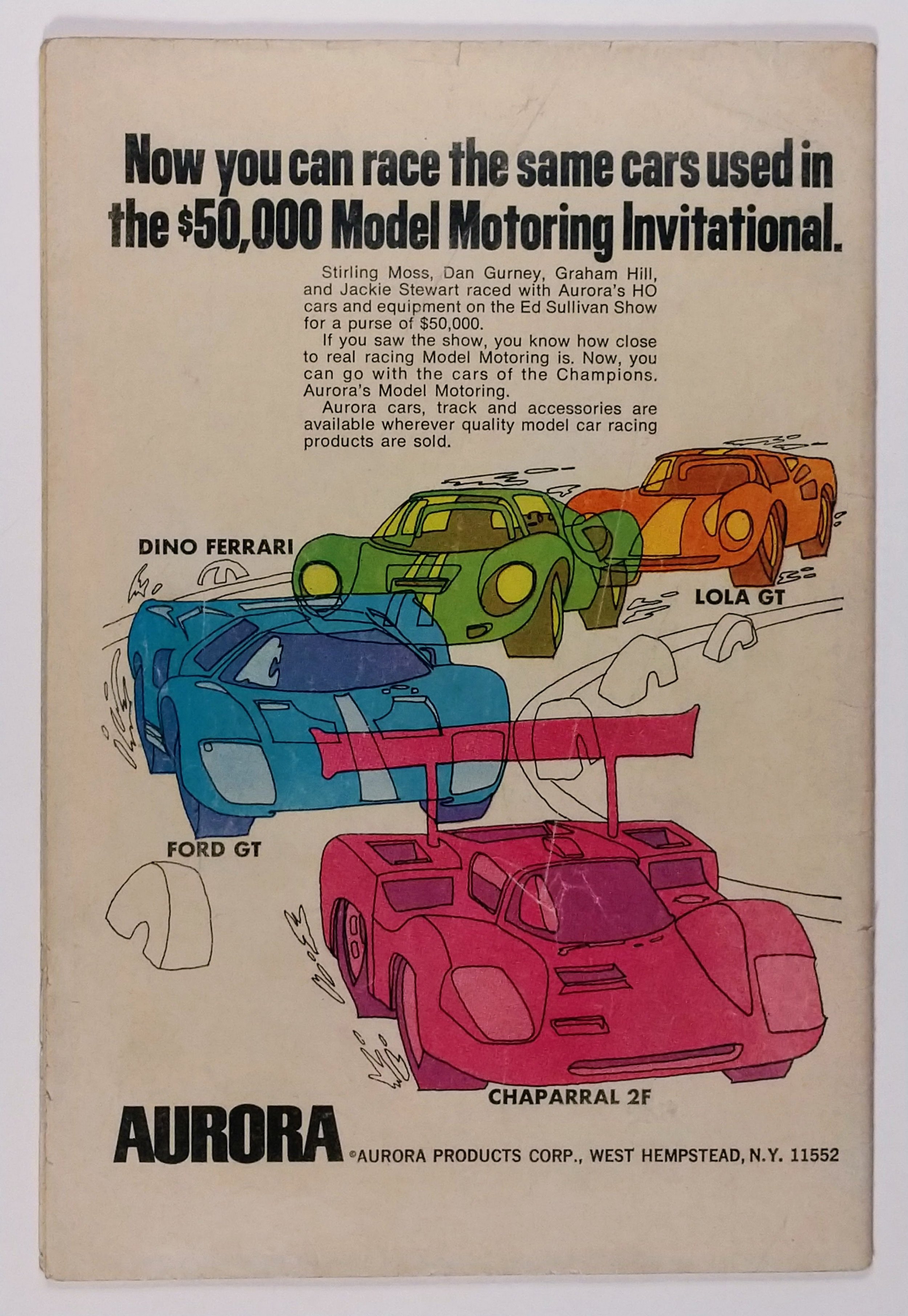 Now you can race the same cars used in the $50,000 Model Motoring Invitational.

Stirling Moss, Dan Gurney, Graham Hill, and Jackie Stewart raced with Aurora's HO cars and equipment on the Ed Sullivan Show for a purse of $50,000.

If you saw the show, you know how close to real racing Model Motoring is. Now, you can go with the cars of the Champions. Aurora's Model Motoring.

Aurora cars, track and accessories are available wherever quality model car racing products are sold.

DINO FERRARI

LOLA GT

FORD GT

CHAPARRAL 2F

AURORA

©AURORA PRODUCTS CORP., WEST HEMPSTEAD, N.Y. 11552